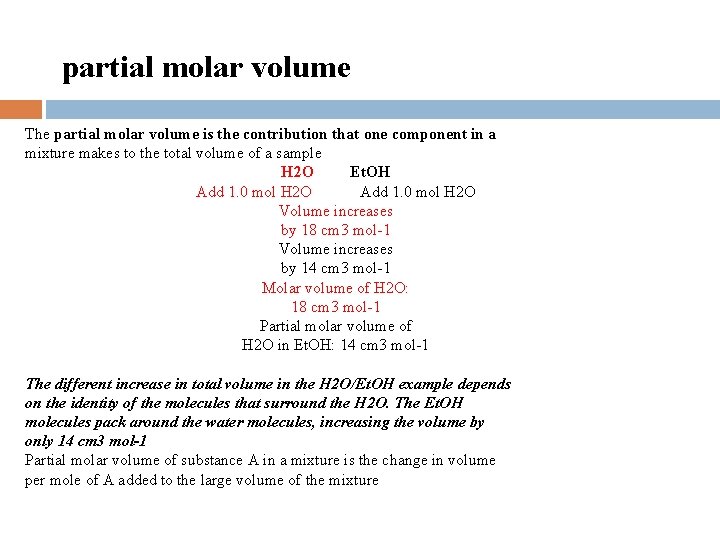 partial molar volume

The partial molar volume is the contribution that one component in a mixture makes to the total volume of a sample

H2O EtOH

Add 1.0 mol H2O Add 1.0 mol H2O

Volume increases by 18 cm3 mol-1

Volume increases by 14 cm3 mol-1

Molar volume of H2O: 18 cm3 mol-1

Partial molar volume of H2O in EtOH: 14 cm3 mol-1

The different increase in total volume in the H2O/EtOH example depends on the identity of the molecules that surround the H2O. The EtOH molecules pack around the water molecules, increasing the volume by only 14 cm3 mol-1

Partial molar volume of substance A in a mixture is the change in volume per mole of A added to the large volume of the mixture